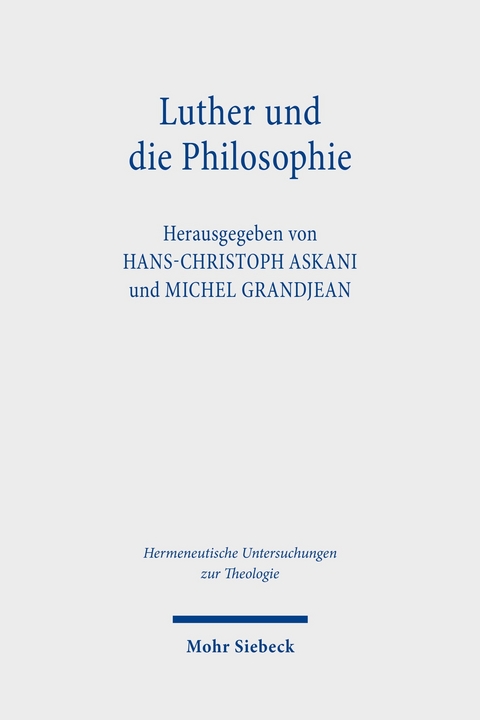 Luther und die Philosophie

Herausgegeben von
HANS-CHRISTOPH ASKANI
und MICHEL GRANDJEAN

Hermeneutische Untersuchungen zur Theologie

Mohr Siebeck